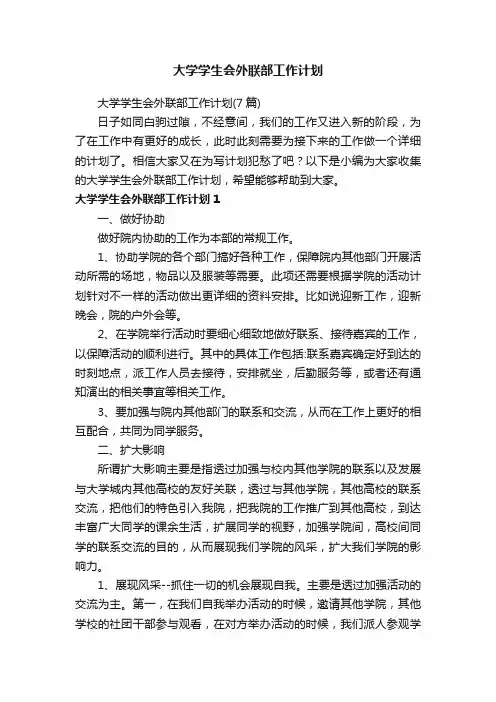 大学学生会外联部工作计划

大学学生会外联部工作计划(7 篇)

日子如同白驹过隙，不经意间，我们的工作又进入新的阶段，为了在工作中有更好的成长，此时此刻需要为接下来的工作做一个详细的计划了。相信大家又在为写计划犯愁了吧？以下是小编为大家收集的大学学生会外联部工作计划，希望能够帮助到大家。

大学学生会外联部工作计划 1

一、做好协助

做好院内协助的工作为本部的常规工作。

1、协助学院的各个部门搞好各种工作，保障院内其他部门开展活动所需的场地，物品以及服装等需要。此项还需要根据学院的活动计划针对不一样的活动做出更详细的资料安排。比如说迎新工作，迎新晚会，院的户外会等。

2、在学院举行活动时要细心细致地做好联系、接待嘉宾的工作，以保障活动的顺利进行。其中的具体工作包括:联系嘉宾确定好到达的时刻地点，派工作人员去接待，安排就坐，后勤服务等，或者还有通知演出的相关事宜等相关工作。

3、要加强与院内其他部门的联系和交流，从而在工作上更好的相互配合，共同为同学服务。

二、扩大影响

所谓扩大影响主要是指透过加强与校内其他学院的联系以及发展与大学城内其他高校的友好关联，透过与其他学院，其他高校的联系交流，把他们的特色引入我院，把我院的工作推广到其他高校，到达丰富广大同学的课余生活，扩展同学的视野，加强学院间，高校间同学的联系交流的目的，从而展现我们学院的风采，扩大我们学院的影响力。

1、展现风采--抓住一切的机会展现自我。主要是透过加强活动的交流为主。第一，在我们自我举办活动的时候，邀请其他学院，其他学校的社团干部参与观看，在对方举办活动的时候，我们派人参观学